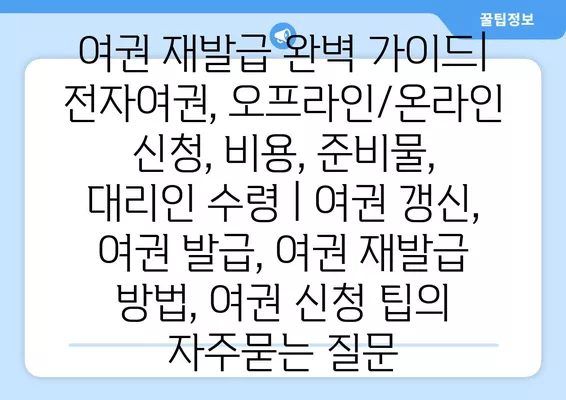 꿀팁정보

여권 재발급 완벽 가이드| 전자여권, 오프라인/온라인 신청, 비용, 준비물, 대리인 수령 | 여권 갱신, 여권 발급, 여권 재발급 방법, 여권 신청 팁의 자주묻는 질문